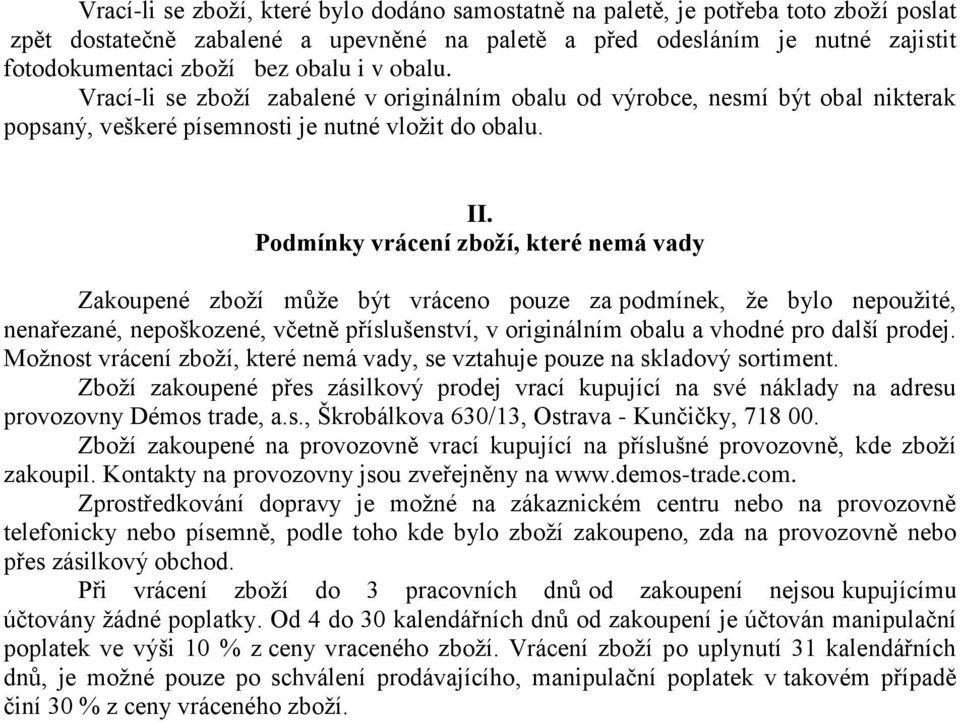 Vrací-li se zboží, které bylo dodáno samostatně na paletě, je potřeba toto zboží poslat zpět dostatečně zabalené a upevněné na paletě a před odesláním je nutné zajistit fotodokumentaci zboží bez obalu i v obalu.

Vrací-li se zboží zabalené v originálním obalu od výrobce, nesmí být obal nikterak popsaný, veškeré písemnosti je nutné vložit do obalu.

II.
Podmínky vrácení zboží, které nemá vady

Zakoupené zboží může být vráceno pouze za podmínek, že bylo nepoužité, nenařezané, nepoškozené, včetně příslušenství, v originálním obalu a vhodné pro další prodej. Možnost vrácení zboží, které nemá vady, se vztahuje pouze na skladový sortiment.

Zboží zakoupené přes zásilkový prodej vrací kupující na své náklady na adresu provozovny Démos trade, a.s., Škrobálkova 630/13, Ostrava - Kunčičky, 718 00.

Zboží zakoupené na provozovně vrací kupující na příslušné provozovně, kde zboží zakoupil. Kontakty na provozovny jsou zveřejněny na www.demos-trade.com.

Zprostředkování dopravy je možné na zákaznickém centru nebo na provozovně telefonicky nebo písemně, podle toho kde bylo zboží zakoupeno, zda na provozovně nebo přes zásilkový obchod.

Při vrácení zboží do 3 pracovních dnů od zakoupení nejsou kupujícímu účtovány žádné poplatky. Od 4 do 30 kalendářních dnů od zakoupení je účtován manipulační poplatek ve výši 10 % z ceny vraceného zboží. Vrácení zboží po uplynutí 31 kalendářních dnů, je možné pouze po schválení prodávajícího, manipulační poplatek v takovém případě činí 30 % z ceny vráceného zboží.